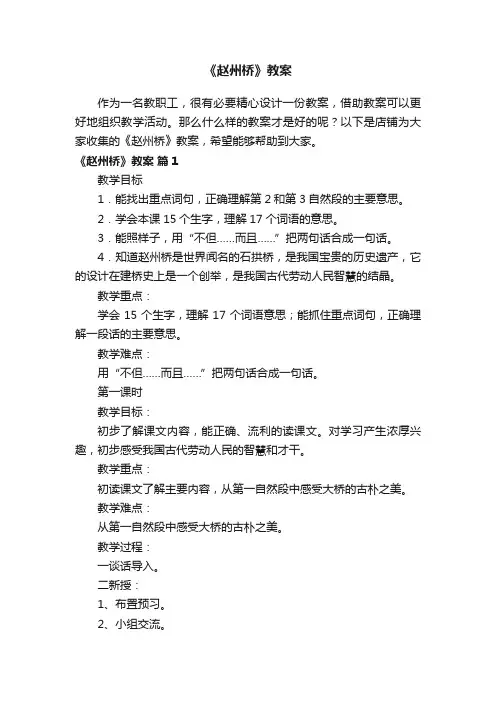 《赵州桥》教案

作为一名教职工，很有必要精心设计一份教案，借助教案可以更好地组织教学活动。那么什么样的教案才是好的呢？以下是店铺为大家收集的《赵州桥》教案，希望能够帮助到大家。

《赵州桥》教案 篇1

教学目标

1．能找出重点词句，正确理解第2和第3自然段的主要意思。

2．学会本课15个生字，理解17个词语的意思。

3．能照样子，用“不但......而且......”把两句话合成一句话。

4．知道赵州桥是世界闻名的石拱桥，是我国宝贵的历史遗产，它的设计在建桥史上是一个创举，是我国古代劳动人民智慧的结晶。

教学重点：

学会15个生字，理解17个词语意思；能抓住重点词句，正确理解一段话的主要意思。

教学难点：

用“不但......而且......”把两句话合成一句话。

第一课时

教学目标：

初步了解课文内容，能正确、流利的读课文。对学习产生浓厚兴趣，初步感受我国古代劳动人民的智慧和才干。

教学重点：

初读课文了解主要内容，从第一自然段中感受大桥的古朴之美。

教学难点：

从第一自然段中感受大桥的古朴之美。

教学过程：

一谈话导入。

二新授：

1、布置预习。

2、小组交流。